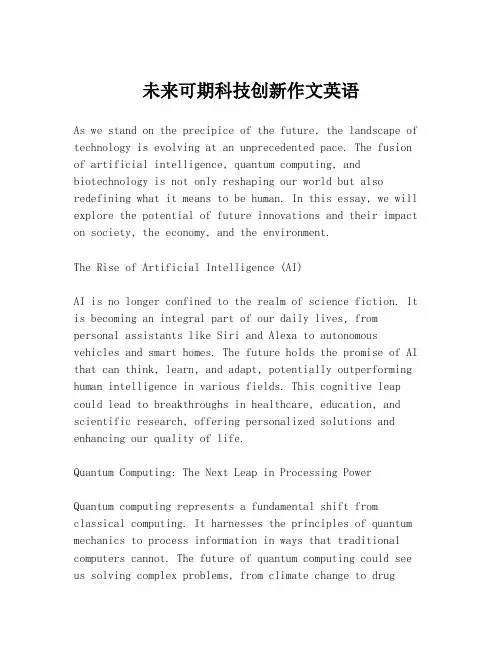 未来可期科技创新作文英语

As we stand on the precipice of the future, the landscape of technology is evolving at an unprecedented pace. The fusion of artificial intelligence, quantum computing, and biotechnology is not only reshaping our world but also redefining what it means to be human. In this essay, we will explore the potential of future innovations and their impact on society, the economy, and the environment.

The Rise of Artificial Intelligence (AI)

AI is no longer confined to the realm of science fiction. It is becoming an integral part of our daily lives, from personal assistants like Siri and Alexa to autonomous vehicles and smart homes. The future holds the promise of AI that can think, learn, and adapt, potentially outperforming human intelligence in various fields. This cognitive leap could lead to breakthroughs in healthcare, education, and scientific research, offering personalized solutions and enhancing our quality of life.

Quantum Computing: The Next Leap in Processing Power

Quantum computing represents a fundamental shift from classical computing. It harnesses the principles of quantum mechanics to process information in ways that traditional computers cannot. The future of quantum computing could see us solving complex problems, from climate change to drug